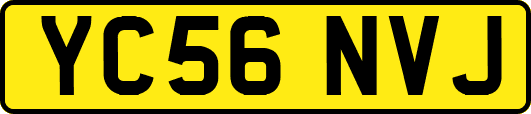 YC56 NVJ